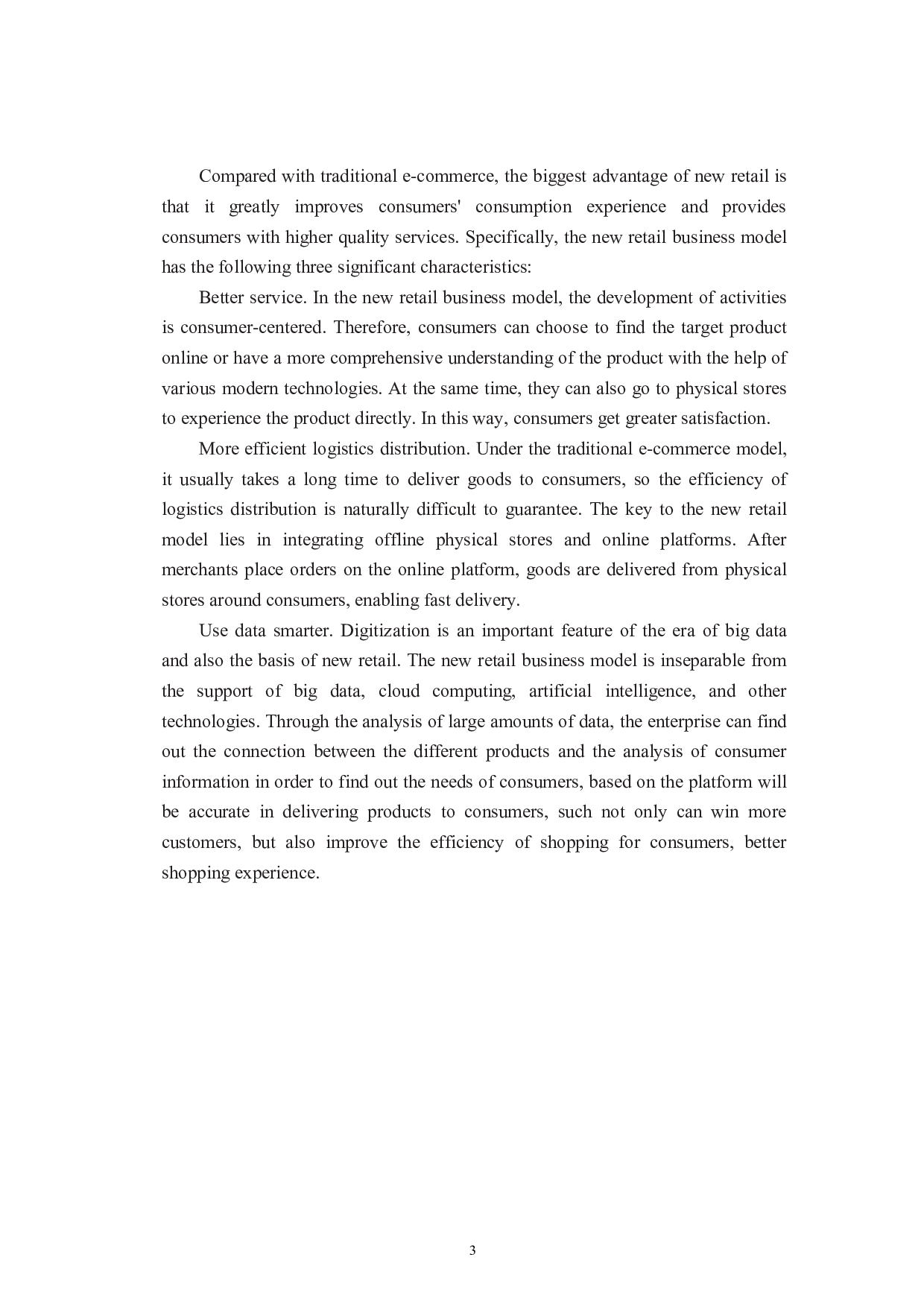 Compared with traditional e-commerce, the biggest advantage of new retail is that it greatly improves consumers' consumption experience and provides consumers with higher quality services. Specifically, the new retail business model has the following three significant characteristics:

Better service. In the new retail business model, the development of activities is consumer-centered. Therefore, consumers can choose to find the target product online or have a more comprehensive understanding of the product with the help of various modern technologies. At the same time, they can also go to physical stores to experience the product directly. In this way, consumers get greater satisfaction.

More efficient logistics distribution. Under the traditional e-commerce model, it usually takes a long time to deliver goods to consumers, so the efficiency of logistics distribution is naturally difficult to guarantee. The key to the new retail model lies in integrating offline physical stores and online platforms. After merchants place orders on the online platform, goods are delivered from physical stores around consumers, enabling fast delivery.

Use data smarter. Digitization is an important feature of the era of big data and also the basis of new retail. The new retail business model is inseparable from the support of big data, cloud computing, artificial intelligence, and other technologies. Through the analysis of large amounts of data, the enterprise can find out the connection between the different products and the analysis of consumer information in order to find out the needs of consumers, based on the platform will be accurate in delivering products to consumers, such not only can win more customers, but also improve the efficiency of shopping for consumers, better shopping experience.

3